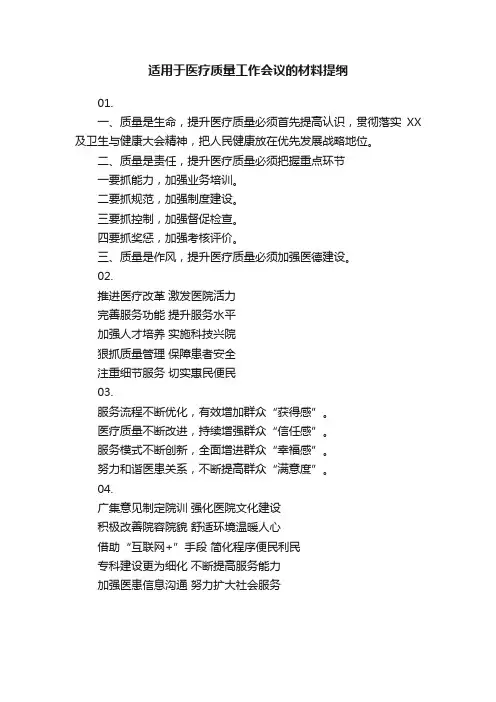 适用于医疗质量工作会议的材料提纲

01.

一、质量是生命，提升医疗质量必须首先提高认识，贯彻落实 XX 及卫生与健康大会精神，把人民健康放在优先发展战略地位。

二、质量是责任，提升医疗质量必须把握重点环节

一要抓能力，加强业务培训。

二要抓规范，加强制度建设。

三要抓控制，加强督促检查。

四要抓奖惩，加强考核评价。

三、质量是作风，提升医疗质量必须加强医德建设。

02.

推进医疗改革 激发医院活力

完善服务功能 提升服务水平

加强人才培养 实施科技兴院

狠抓质量管理 保障患者安全

注重细节服务 切实惠民便民

03.

服务流程不断优化，有效增加群众“获得感”。

医疗质量不断改进，持续增强群众“信任感”。

服务模式不断创新，全面增进群众“幸福感”。

努力和谐医患关系，不断提高群众“满意度”。

04.

广集意见制定院训 强化医院文化建设

积极改善院容院貌 舒适环境温暖人心

借助“互联网+”手段 简化程序便民利民

专科建设更为细化 不断提高服务能力

加强医患信息沟通 努力扩大社会服务